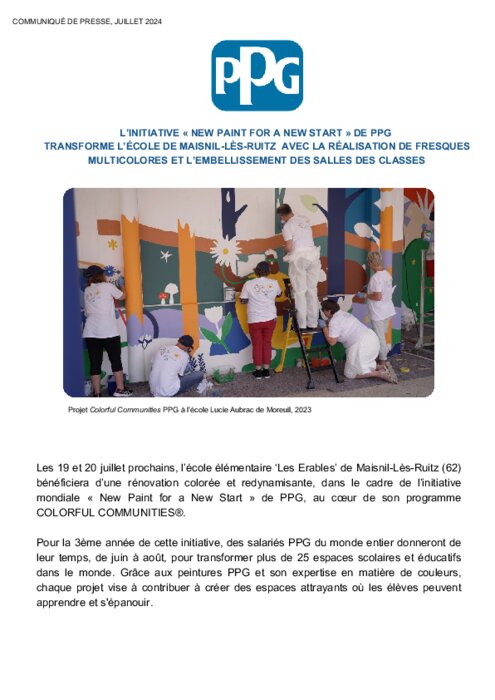 COMMUNIQUÉ DE PRESSE, JUILLET 2024

PPG

L'INITIATIVE « NEW PAINT FOR A NEW START » DE PPG
TRANSFORME L'ÉCOLE DE MAISNIL-LÈS-RUITZ AVEC LA RÉALISATION DE FRESQUES MULTICOLORES ET L'EMBELLISSEMENT DES SALLES DES CLASSES

Projet Colorful Communities PPG à l'école Lucie Aubrac de Moreuil, 2023

Les 19 et 20 juillet prochains, l'école élémentaire 'Les Erables' de Maisnil-Lès-Ruitz (62) bénéficiera d'une rénovation colorée et redynamisante, dans le cadre de l'initiative mondiale « New Paint for a New Start » de PPG, au cœur de son programme COLORFUL COMMUNITIES®.

Pour la 3ème année de cette initiative, des salariés PPG du monde entier donneront de leur temps, de juin à août, pour transformer plus de 25 espaces scolaires et éducatifs dans le monde. Grâce aux peintures PPG et son expertise en matière de couleurs, chaque projet vise à contribuer à créer des espaces attrayants où les élèves peuvent apprendre et s'épanouir.